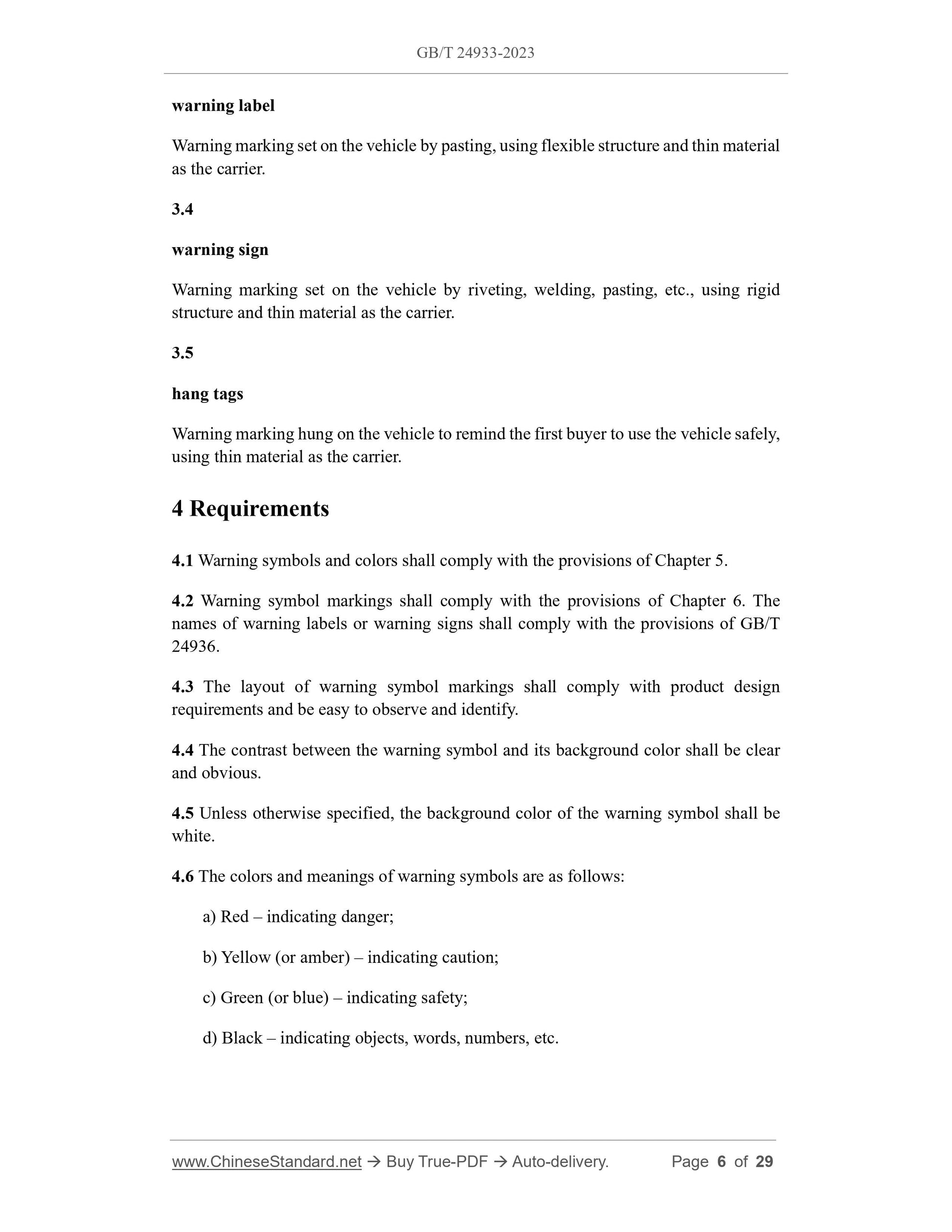 GB/T 24933-2023

warning label

Warning marking set on the vehicle by pasting, using flexible structure and thin material as the carrier.

3.4

warning sign

Warning marking set on the vehicle by riveting, welding, pasting, etc., using rigid structure and thin material as the carrier.

3.5

hang tags

Warning marking hung on the vehicle to remind the first buyer to use the vehicle safely, using thin material as the carrier.

4 Requirements

4.1 Warning symbols and colors shall comply with the provisions of Chapter 5.

4.2 Warning symbol markings shall comply with the provisions of Chapter 6. The names of warning labels or warning signs shall comply with the provisions of GB/T 24936.

4.3 The layout of warning symbol markings shall comply with product design requirements and be easy to observe and identify.

4.4 The contrast between the warning symbol and its background color shall be clear and obvious.

4.5 Unless otherwise specified, the background color of the warning symbol shall be white.

4.6 The colors and meanings of warning symbols are as follows:

a) Red – indicating danger;

b) Yellow (or amber) – indicating caution;

c) Green (or blue) – indicating safety;

d) Black – indicating objects, words, numbers, etc.

www.ChineseStandard.net → Buy True-PDF → Auto-delivery. Page 6 of 29